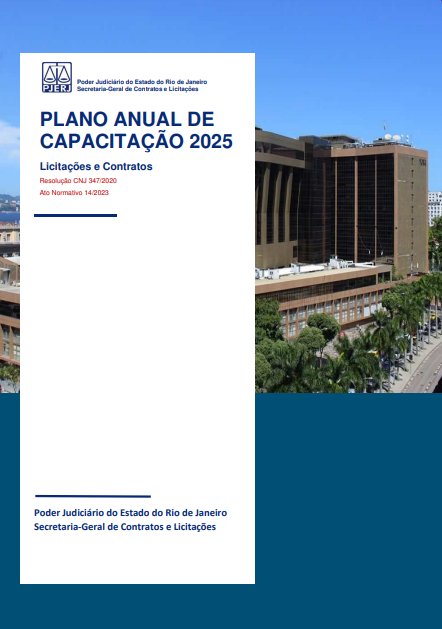 PJERJ
Poder Judiciário do Estado do Rio de Janeiro
Secretaria-Geral de Contratos e Licitações

PLANO ANUAL DE CAPACITAÇÃO 2025

Licitações e Contratos

Resolução CNJ 347/2020
Ato Normativo 14/2023

Poder Judiciário do Estado do Rio de Janeiro
Secretaria-Geral de Contratos e Licitações